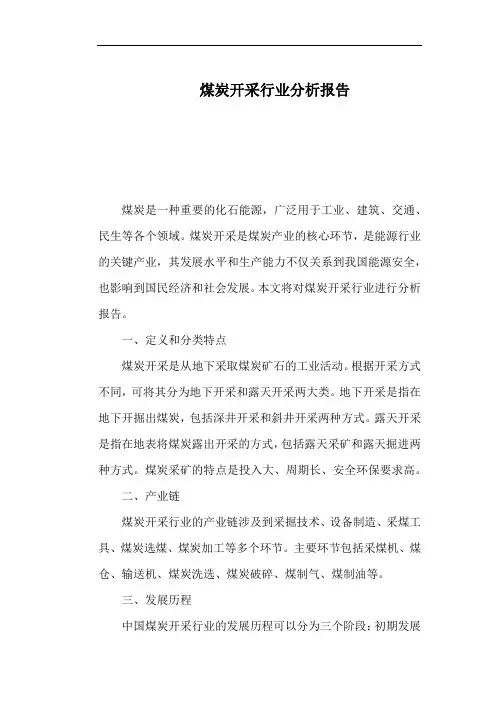 煤炭开采行业分析报告

煤炭是一种重要的化石能源，广泛用于工业、建筑、交通、民生等各个领域。煤炭开采是煤炭产业的核心环节，是能源行业的关键产业，其发展水平和生产能力不仅关系到我国能源安全，也影响到国民经济和社会发展。本文将对煤炭开采行业进行分析报告。

一、定义和分类特点

煤炭开采是从地下采取煤炭矿石的工业活动。根据开采方式不同，可将其分为地下开采和露天开采两大类。地下开采是指在地下开掘出煤炭，包括深井开采和斜井开采两种方式。露天开采是指在地表将煤炭露出开采的方式，包括露天采矿和露天掘进两种方式。煤炭采矿的特点是投入大、周期长、安全环保要求高。

二、产业链

煤炭开采行业的产业链涉及到采掘技术、设备制造、采煤工具、煤炭选煤、煤炭加工等多个环节。主要环节包括采煤机、煤仓、输送机、煤炭洗选、煤炭破碎、煤制气、煤制油等。

三、发展历程

中国煤炭开采行业的发展历程可以分为三个阶段：初期发展